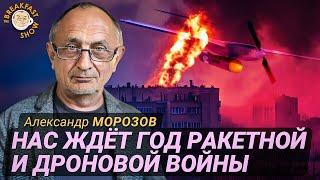 THE BREAKFAST SHOW

Александр МОРОЗОВ

НАС ЖДЁТ ГОД РАКЕТНОЙ И ДРОНОВОЙ ВОЙНЫ